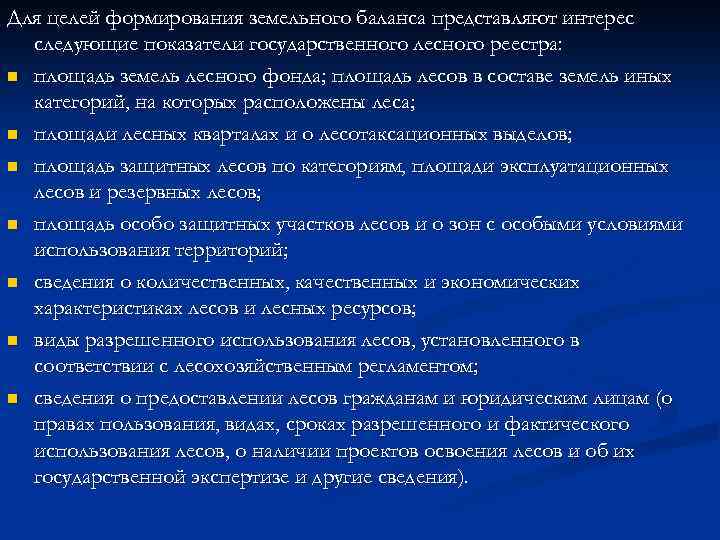 Для целей формирования земельного баланса представляют интерес следующие показатели государственного лесного реестра:

площадь земель лесного фонда; площадь лесов в составе земель иных категорий, на которых расположены леса;

площади лесных кварталах и о лесотаксационных выделов;

площадь защитных лесов по категориям, площади эксплуатационных лесов и резервных лесов;

площадь особо защитных участков лесов и о зон с особыми условиями использования территорий;

сведения о количественных, качественных и экономических характеристиках лесов и лесных ресурсов;

виды разрешенного использования лесов, установленного в соответствии с лесохозяйственным регламентом;

сведения о предоставлении лесов гражданам и юридическим лицам (о правах пользования, видах, сроках разрешенного и фактического использования лесов, о наличии проектов освоения лесов и об их государственной экспертизе и другие сведения).